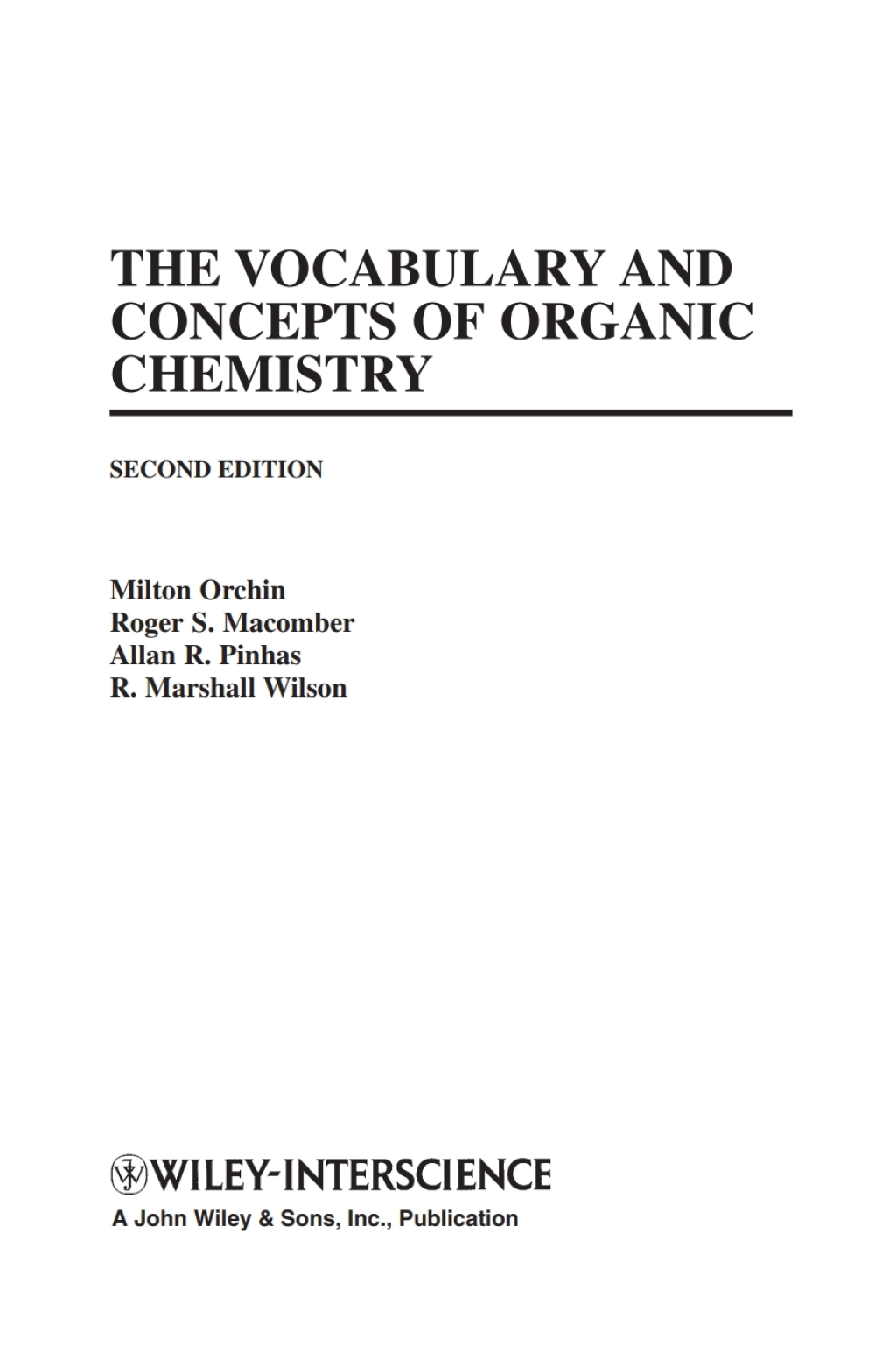 THE VOCABULARY AND CONCEPTS OF ORGANIC CHEMISTRY

SECOND EDITION

Milton Orchin
Roger S. Macomber
Allan R. Pinhas
R. Marshall Wilson

WILEY-INTERSCIENCE
A John Wiley & Sons, Inc., Publication